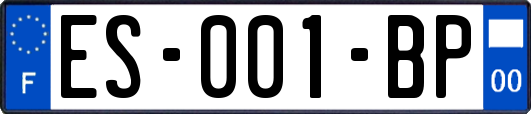 F
ES-001-BP
00